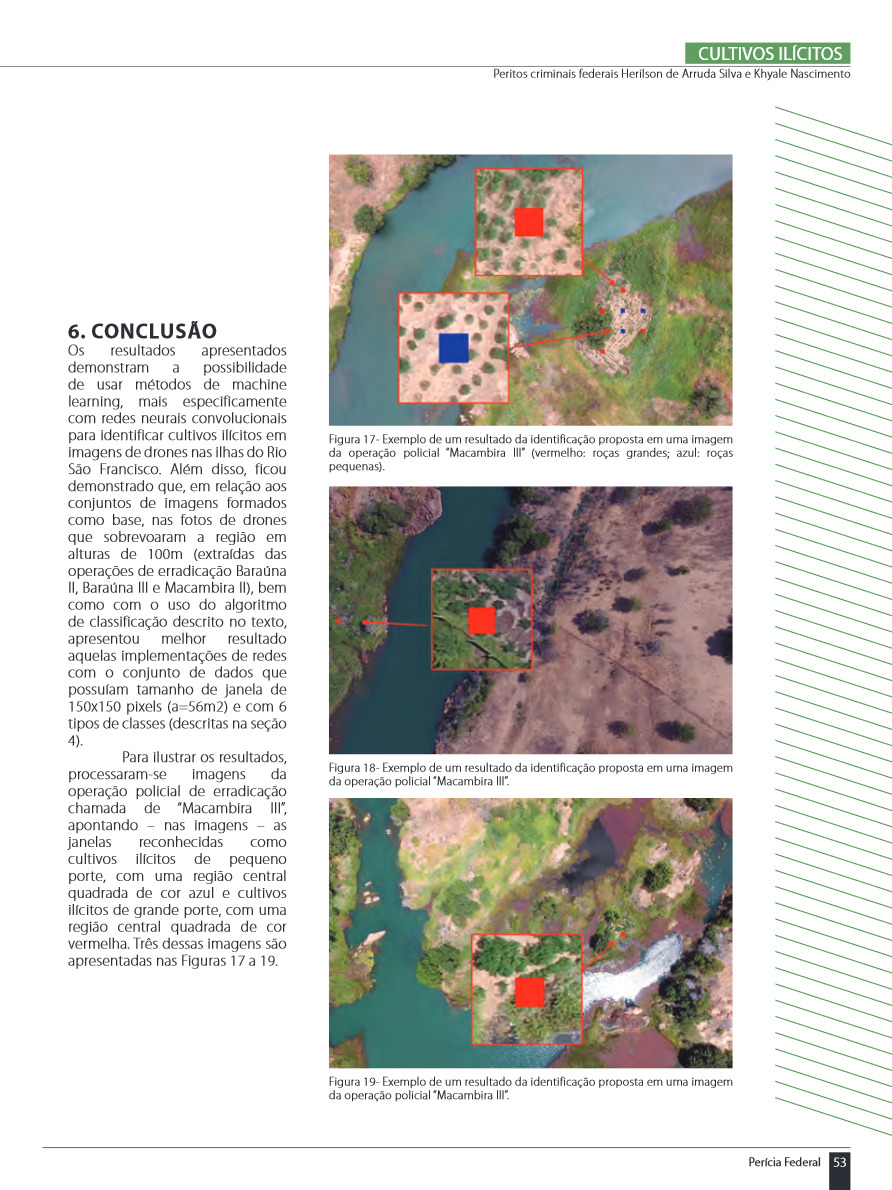 CULTIVOS ILÍCITOS
Peritos criminais federais Herilson de Arruda Silva e Khyale Nascimento

6. CONCLUSÃO
Os resultados apresentados demonstram a possibilidade de usar métodos de machine learning, mais especificamente com redes neurais convolucionais para identificar cultivos ilícitos em imagens de drones nas ilhas do Rio São Francisco. Além disso, ficou demonstrado que, em relação aos conjuntos de imagens formados como base, nas fotos de drones que sobrevoaram a região em alturas de 100m (extraídas das operações de erradicação Baraúna II, Baraúna III e Macambira II), bem como com o uso do algoritmo de classificação descrito no texto, apresentou melhor resultado aquelas implementações de redes com o conjunto de dados que possuíam tamanho de janela de 150x150 pixels (a=56m2) e com 6 tipos de classes (descritas na seção 4).

Para ilustrar os resultados, processaram-se imagens da operação policial de erradicação chamada de "Macambira III", apontando – nas imagens – as janelas reconhecidas como cultivos ilícitos de pequeno porte, com uma região central quadrada de cor azul e cultivos ilícitos de grande porte, com uma região central quadrada de cor vermelha. Três dessas imagens são apresentadas nas Figuras 17 a 19.

Figura 17- Exemplo de um resultado da identificação proposta em uma imagem da operação policial "Macambira III" (vermelho: roças grandes; azul: roças pequenas).

Figura 18- Exemplo de um resultado da identificação proposta em uma imagem da operação policial "Macambira III".

Figura 19- Exemplo de um resultado da identificação proposta em uma imagem da operação policial "Macambira III".

Perícia Federal 53